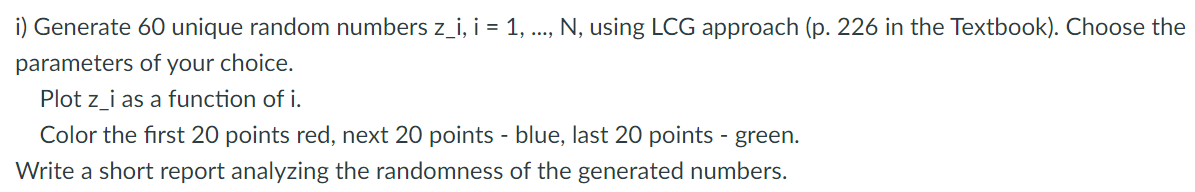 i) Generate 60 unique random numbers z_i, i = 1, ..., N, using LCG approach (p. 226 in the Textbook). Choose the parameters of your choice.

Plot z_i as a function of i.

Color the first 20 points red, next 20 points - blue, last 20 points - green.

Write a short report analyzing the randomness of the generated numbers.